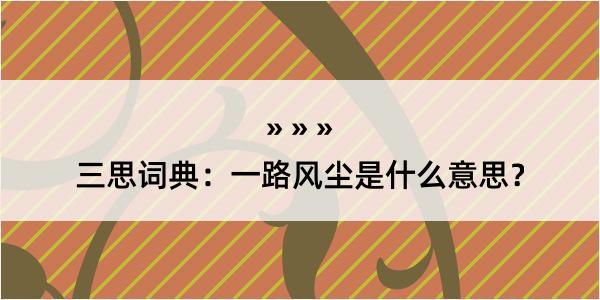 » » »

三思词典：一路风尘是什么意思？